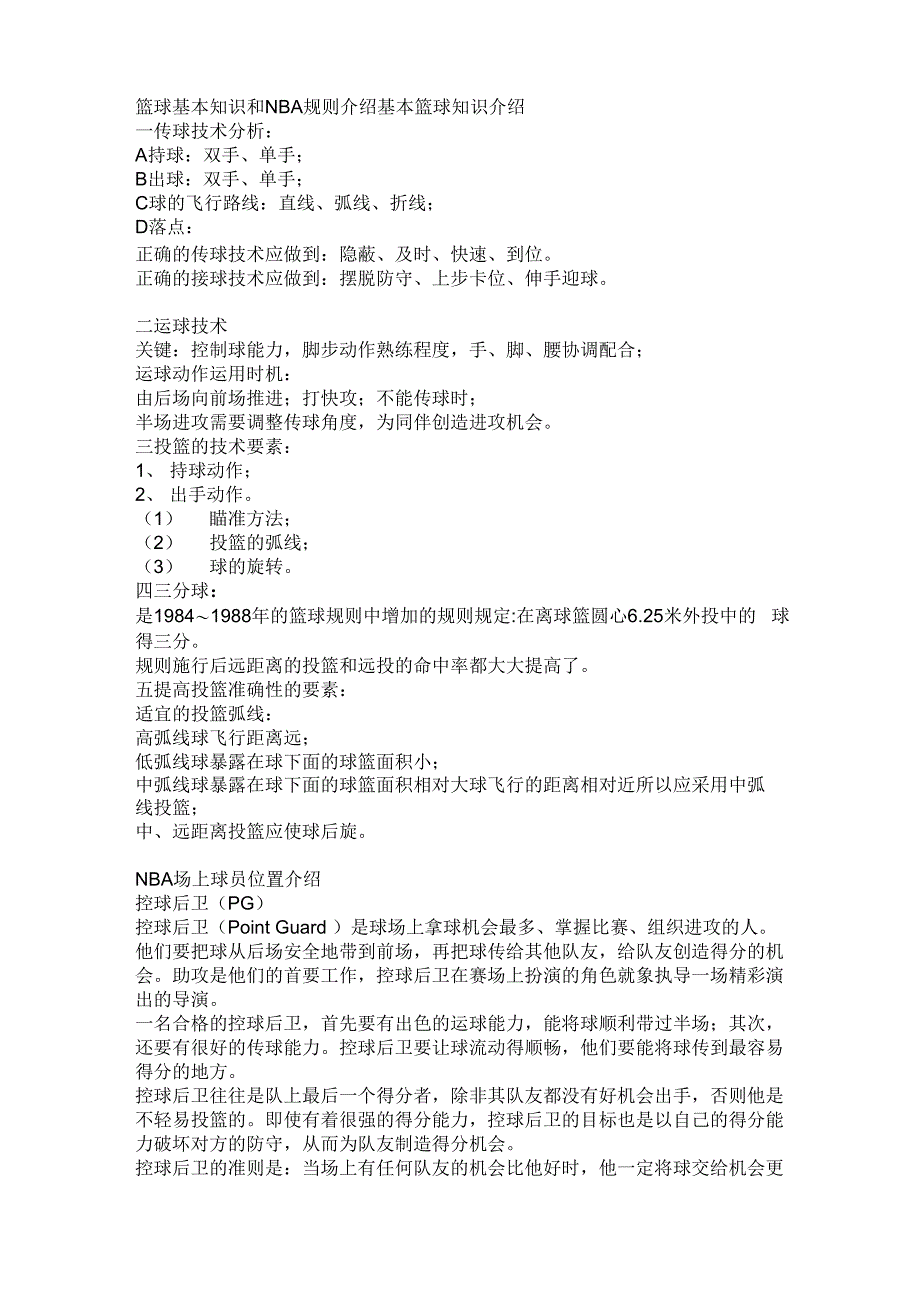 篮球基本知识和NBA规则介绍基本篮球知识介绍
一传球技术分析：
A持球：双手、单手；
B出球：双手、单手；
C球的飞行路线：直线、弧线、折线；
D落点：
正确的传球技术应做到：隐蔽、及时、快速、到位。
正确的接球技术应做到：摆脱防守、上步卡位、伸手迎球。

二运球技术
关键：控制球能力，脚步动作熟练程度，手、脚、腰协调配合；
运球动作运用时机：
由后场向前场推进；打快攻；不能传球时；
半场进攻需要调整传球角度，为同伴创造进攻机会。
三投篮的技术要素：
1、 持球动作；
2、 出手动作。
（1） 瞄准方法；
（2） 投篮的弧线；
（3） 球的旋转。
四三分球：
是1984～1988年的篮球规则中增加的规则规定:在离球篮圆心6.25米外投中的 球得三分。
规则施行后远距离的投篮和远投的命中率都大大提高了。
五提高投篮准确性的要素：
适宜的投篮弧线：
高弧线球飞行距离远；
低弧线球暴露在球下面的球篮面积小；
中弧线球暴露在球下面的球篮面积相对大球飞行的距离相对近所以应采用中弧线投篮；
中、远距离投篮应使球后旋。

NBA场上球员位置介绍
控球后卫（PG）
控球后卫（Point Guard ）是球场上拿球机会最多、掌握比赛、组织进攻的人。他们要把球从后场安全地带到前场，再把球传给其他队友，给队友创造得分的机会。助攻是他们的首要工作，控球后卫在赛场上扮演的角色就象执导一场精彩演出的导演。
一名合格的控球后卫，首先要有出色的运球能力，能将球顺利带过半场；其次，还要有很好的传球能力。控球后卫要让球流动得顺畅，他们要能将球传到最容易得分的地方。
控球后卫往往是队上最后一个得分者，除非其队友都没有好机会出手，否则他是不轻易投篮的。即使有着很强的得分能力，控球后卫的目标也是以自己的得分能力破坏对方的防守，从而为队友制造得分机会。
控球后卫的准则是：当场上有任何队友的机会比他好时，他一定将球交给机会更